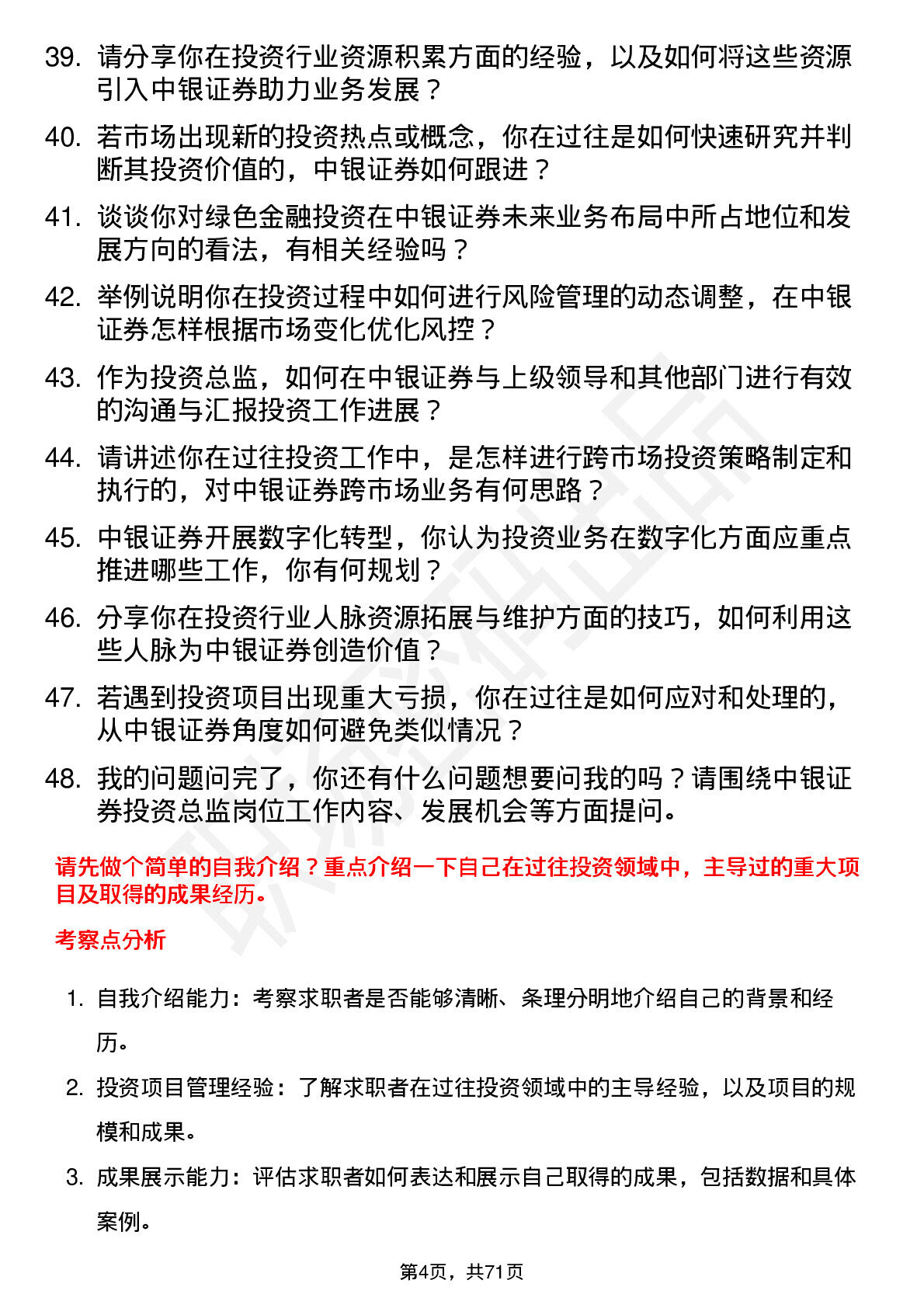 39. 请分享你在投资行业资源积累方面的经验，以及如何将这些资源引入中银证券助力业务发展？

40. 若市场出现新的投资热点或概念，你在过往是如何快速研究并判断其投资价值的，中银证券如何跟进？

41. 谈谈你对绿色金融投资在中银证券未来业务布局中所占地位和发展方向的看法，有相关经验吗？

42. 举例说明你在投资过程中如何进行风险管理的动态调整，在中银证券怎样根据市场变化优化风控？

43. 作为投资总监，如何在中银证券与上级领导和其他部门进行有效的沟通与汇报投资工作进展？

44. 请讲述你在过往投资工作中，是怎样进行跨市场投资策略制定和执行的，对中银证券跨市场业务有何思路？

45. 中银证券开展数字化转型，你认为投资业务在数字化方面应重点推进哪些工作，你有何规划？

46. 分享你在投资行业人脉资源拓展与维护方面的技巧，如何利用这些人脉为中银证券创造价值？

47. 若遇到投资项目出现重大亏损，你在过往是如何应对和处理的，从中银证券角度如何避免类似情况？

48. 我的问题问完了，你还有什么问题想要问我的吗？请围绕中银证券投资总监岗位工作内容、发展机会等方面提问。

请先做个简单的自我介绍？重点介绍一下自己在过往投资领域中，主导过的重大项目及取得的成果经历。

考察点分析

1. 自我介绍能力：考察求职者是否能够清晰、条理分明地介绍自己的背景和经历。

2. 投资项目管理经验：了解求职者在过往投资领域中的主导经验，以及项目的规模和成果。

3. 成果展示能力：评估求职者如何表达和展示自己取得的成果，包括数据和具体案例。

第4页，共71页